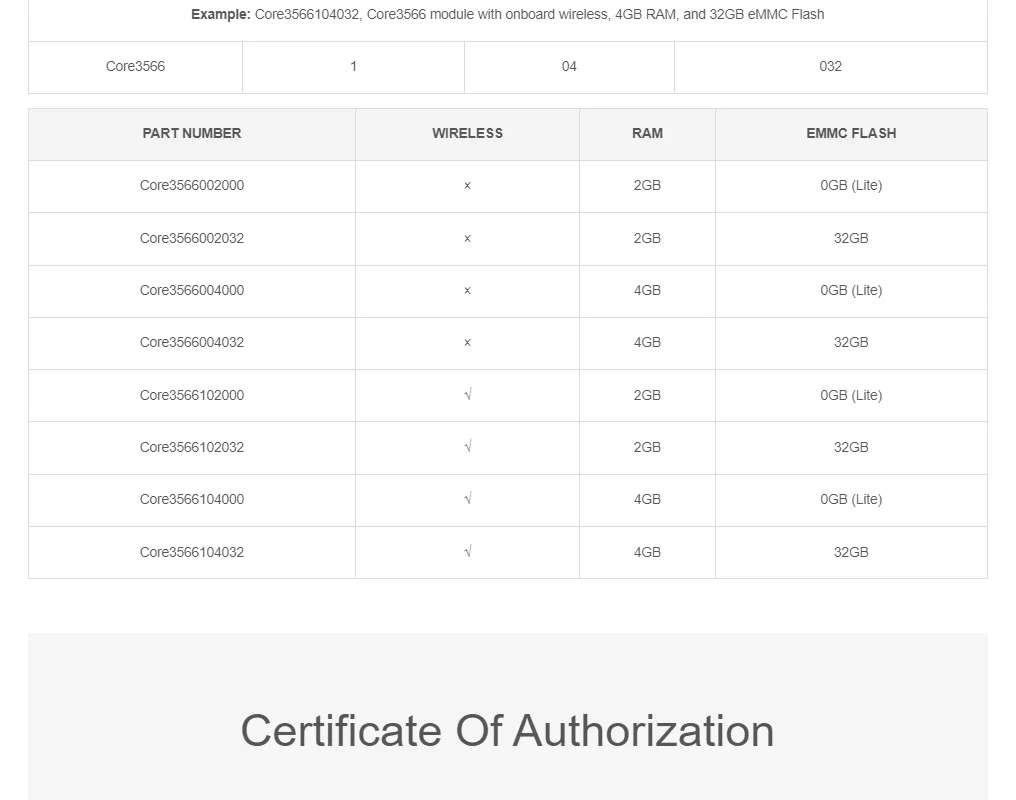 **Example:** Core3566104032, Core3566 module with onboard wireless, 4GB RAM, and 32GB eMMC Flash

| Core3566 | 1 | 04 | 032 |
|---|---|---|---|

| PART NUMBER | WIRELESS | RAM | EMMC FLASH |
|---|---|---|---|
| Core3566002000 | × | 2GB | 0GB (Lite) |
| Core3566002032 | × | 2GB | 32GB |
| Core3566004000 | × | 4GB | 0GB (Lite) |
| Core3566004032 | × | 4GB | 32GB |
| Core3566102000 | √ | 2GB | 0GB (Lite) |
| Core3566102032 | √ | 2GB | 32GB |
| Core3566104000 | √ | 4GB | 0GB (Lite) |
| Core3566104032 | √ | 4GB | 32GB |

Certificate Of Authorization